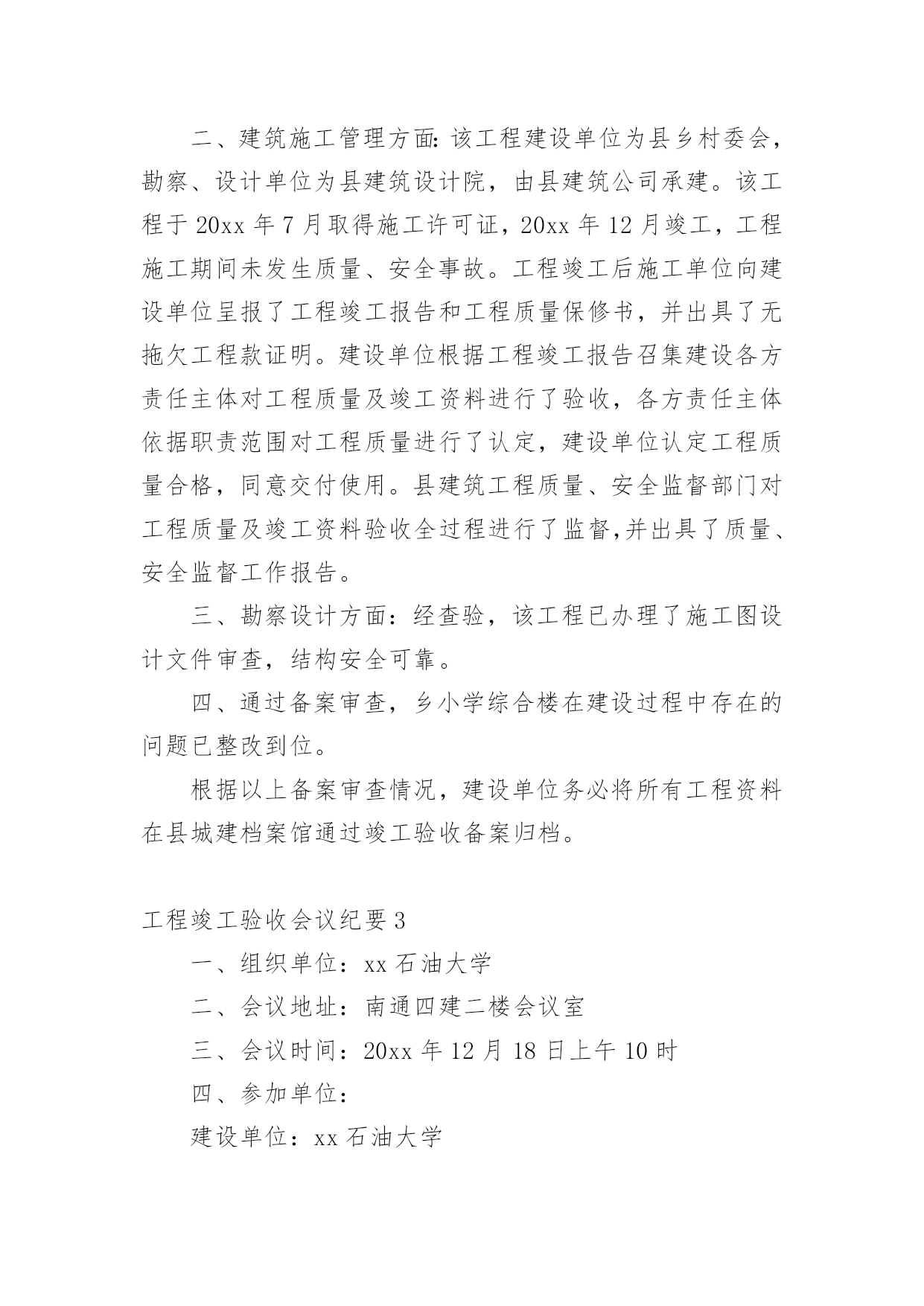 二、建筑施工管理方面:该工程建设单位为县乡村委会，勘察、设计单位为县建筑设计院，由县建筑公司承建。该工程于 20xx 年 7 月取得施工许可证，20xx 年 12 月竣工，工程施工期间未发生质量、安全事故。工程竣工后施工单位向建设单位呈报了工程竣工报告和工程质量保修书，并出具了无拖欠工程款证明。建设单位根据工程竣工报告召集建设各方责任主体对工程质量及竣工资料进行了验收，各方责任主体依据职责范围对工程质量进行了认定，建设单位认定工程质量合格，同意交付使用。县建筑工程质量、安全监督部门对工程质量及竣工资料验收全过程进行了监督,并出具了质量、安全监督工作报告。

三、勘察设计方面：经查验，该工程已办理了施工图设计文件审查，结构安全可靠。

四、通过备案审查，乡小学综合楼在建设过程中存在的问题已整改到位。

根据以上备案审查情况，建设单位务必将所有工程资料在县城建档案馆通过竣工验收备案归档。

工程竣工验收会议纪要 3

一、组织单位：xx 石油大学

二、会议地址：南通四建二楼会议室

三、会议时间：20xx 年 12 月 18 日上午 10 时

四、参加单位：

建设单位：xx 石油大学